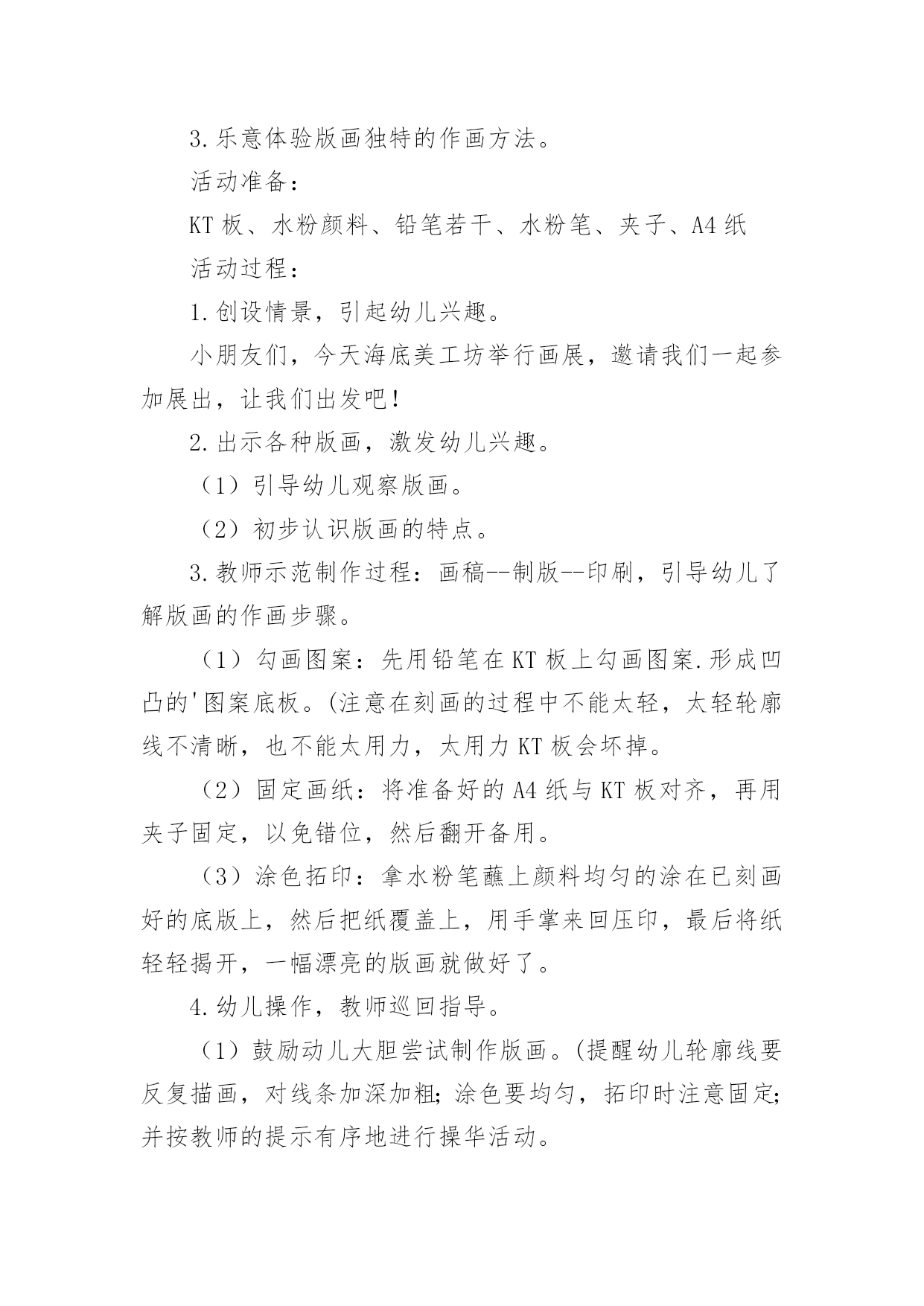 3.乐意体验版画独特的作画方法。

活动准备：

KT板、水粉颜料、铅笔若干、水粉笔、夹子、A4纸

活动过程：

1.创设情景，引起幼儿兴趣。

小朋友们，今天海底美工坊举行画展，邀请我们一起参加展出，让我们出发吧！

2.出示各种版画，激发幼儿兴趣。

（1）引导幼儿观察版画。

（2）初步认识版画的特点。

3.教师示范制作过程：画稿--制版--印刷，引导幼儿了解版画的作画步骤。

（1）勾画图案：先用铅笔在KT板上勾画图案.形成凹凸的'图案底板。(注意在刻画的过程中不能太轻，太轻轮廓线不清晰，也不能太用力，太用力KT板会坏掉。

（2）固定画纸：将准备好的A4纸与KT板对齐，再用夹子固定，以免错位，然后翻开备用。

（3）涂色拓印：拿水粉笔蘸上颜料均匀的涂在已刻画好的底版上，然后把纸覆盖上，用手掌来回压印，最后将纸轻轻揭开，一幅漂亮的版画就做好了。

4.幼儿操作，教师巡回指导。

（1）鼓励动儿大胆尝试制作版画。(提醒幼儿轮廓线要反复描画，对线条加深加粗;涂色要均匀，拓印时注意固定;并按教师的提示有序地进行操华活动。